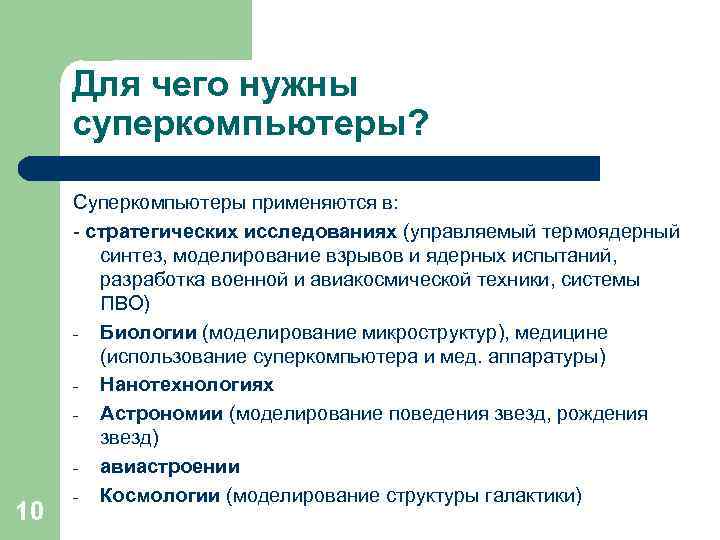 Для чего нужны суперкомпьютеры?

Суперкомпьютеры применяются в:

- стратегических исследованиях (управляемый термоядерный синтез, моделирование взрывов и ядерных испытаний, разработка военной и авиакосмической техники, системы ПВО)

- Биологии (моделирование микроструктур), медицине (использование суперкомпьютера и мед. аппаратуры)

- Нанотехнологиях

- Астрономии (моделирование поведения звезд, рождения звезд)

- авиастроении

- Космологии (моделирование структуры галактики)

10